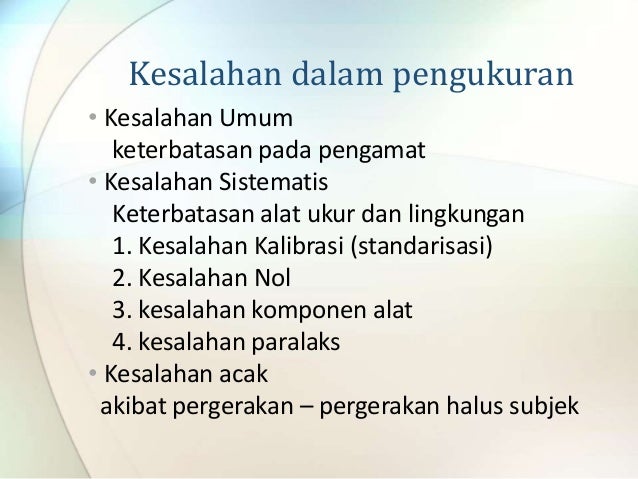 Kesalahan dalam pengukuran

• Kesalahan Umum
keterbatasan pada pengamat
• Kesalahan Sistematis
Keterbatasan alat ukur dan lingkungan
1. Kesalahan Kalibrasi (standarisasi)
2. Kesalahan Nol
3. kesalahan komponen alat
4. kesalahan paralaks
• Kesalahan acak
akibat pergerakan – pergerakan halus subjek